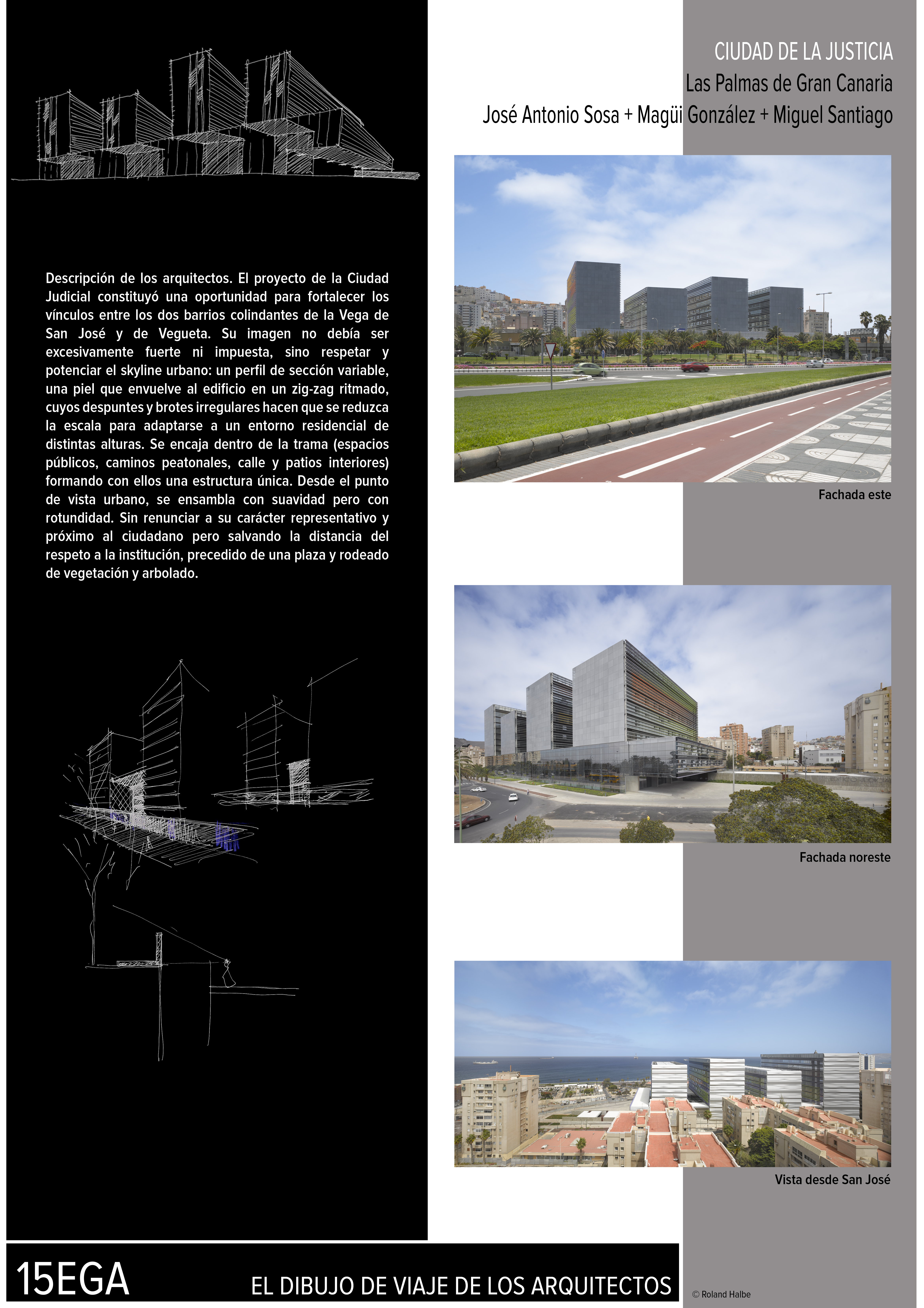 CIUDAD DE LA JUSTICIA
Las Palmas de Gran Canaria
José Antonio Sosa + Magüi González + Miguel Santiago

Descripción de los arquitectos. El proyecto de la Ciudad Judicial constituyó una oportunidad para fortalecer los vínculos entre los dos barrios colindantes de la Vega de San José y de Vegueta. Su imagen no debía ser excesivamente fuerte ni impuesta, sino respetar y potenciar el skyline urbano: un perfil de sección variable, una piel que envuelve al edificio en un zig-zag ritmado, cuyos despuntes y brotes irregulares hacen que se reduzca la escala para adaptarse a un entorno residencial de distintas alturas. Se encaja dentro de la trama (espacios públicos, caminos peatonales, calle y patios interiores) formando con ellos una estructura única. Desde el punto de vista urbano, se ensambla con suavidad pero con rotundidad. Sin renunciar a su carácter representativo y próximo al ciudadano pero salvando la distancia del respeto a la institución, precedido de una plaza y rodeado de vegetación y arbolado.

Fachada este

Fachada noreste

Vista desde San José

15EGA

EL DIBUJO DE VIAJE DE LOS ARQUITECTOS

© Roland Halbe